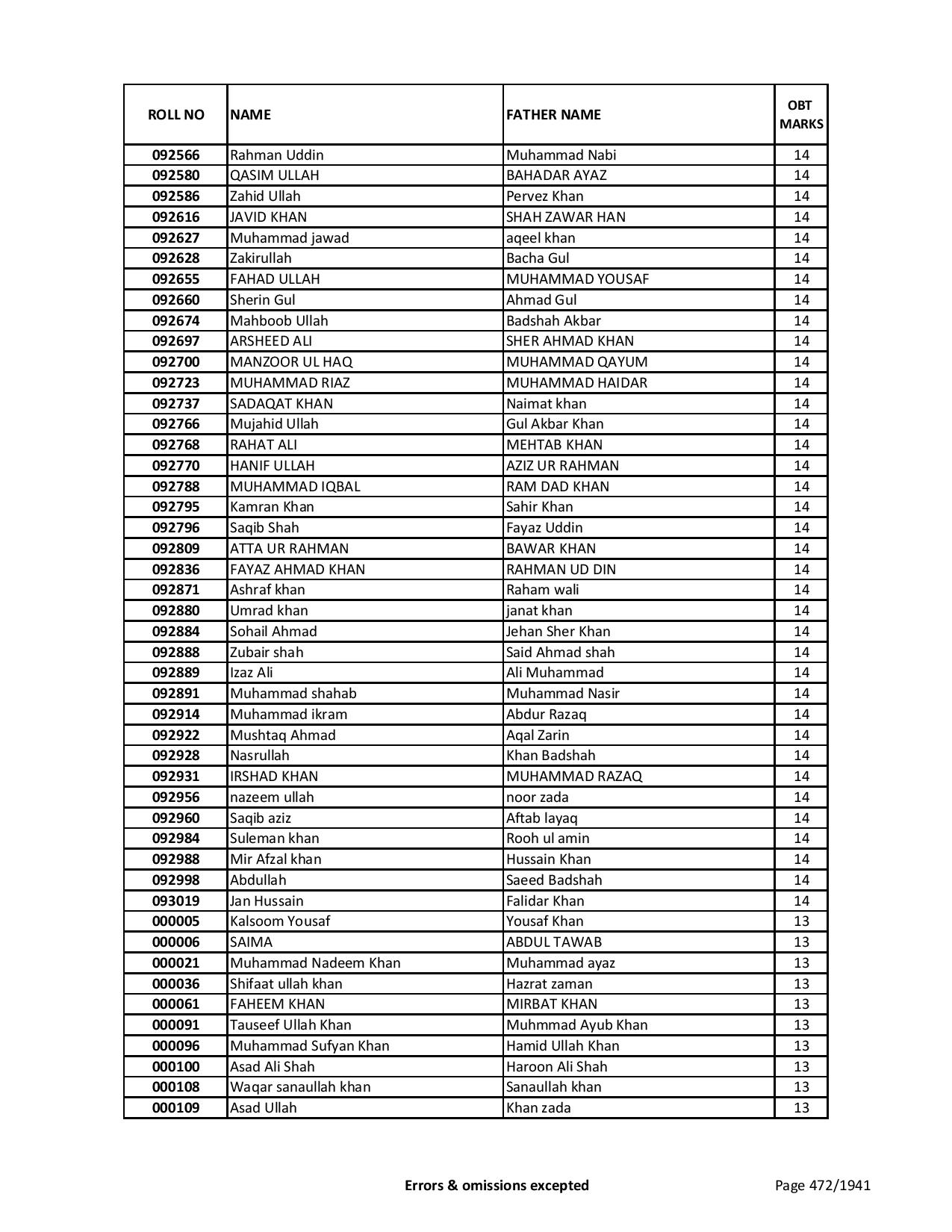 | ROLL NO | NAME | FATHER NAME | OBT MARKS |
|---|---|---|---|
| 092566 | Rahman Uddin | Muhammad Nabi | 14 |
| 092580 | QASIM ULLAH | BAHADAR AYAZ | 14 |
| 092586 | Zahid Ullah | Pervez Khan | 14 |
| 092616 | JAVID KHAN | SHAH ZAWAR HAN | 14 |
| 092627 | Muhammad jawad | aqeel khan | 14 |
| 092628 | Zakirullah | Bacha Gul | 14 |
| 092655 | FAHAD ULLAH | MUHAMMAD YOUSAF | 14 |
| 092660 | Sherin Gul | Ahmad Gul | 14 |
| 092674 | Mahboob Ullah | Badshah Akbar | 14 |
| 092697 | ARSHEED ALI | SHER AHMAD KHAN | 14 |
| 092700 | MANZOOR UL HAQ | MUHAMMAD QAYUM | 14 |
| 092723 | MUHAMMAD RIAZ | MUHAMMAD HAIDAR | 14 |
| 092737 | SADAQAT KHAN | Naimat khan | 14 |
| 092766 | Mujahid Ullah | Gul Akbar Khan | 14 |
| 092768 | RAHAT ALI | MEHTAB KHAN | 14 |
| 092770 | HANIF ULLAH | AZIZ UR RAHMAN | 14 |
| 092788 | MUHAMMAD IQBAL | RAM DAD KHAN | 14 |
| 092795 | Kamran Khan | Sahir Khan | 14 |
| 092796 | Saqib Shah | Fayaz Uddin | 14 |
| 092809 | ATTA UR RAHMAN | BAWAR KHAN | 14 |
| 092836 | FAYAZ AHMAD KHAN | RAHMAN UD DIN | 14 |
| 092871 | Ashraf khan | Raham wali | 14 |
| 092880 | Umrad khan | janat khan | 14 |
| 092884 | Sohail Ahmad | Jehan Sher Khan | 14 |
| 092888 | Zubair shah | Said Ahmad shah | 14 |
| 092889 | Izaz Ali | Ali Muhammad | 14 |
| 092891 | Muhammad shahab | Muhammad Nasir | 14 |
| 092914 | Muhammad ikram | Abdur Razaq | 14 |
| 092922 | Mushtaq Ahmad | Aqal Zarin | 14 |
| 092928 | Nasrullah | Khan Badshah | 14 |
| 092931 | IRSHAD KHAN | MUHAMMAD RAZAQ | 14 |
| 092956 | nazeem ullah | noor zada | 14 |
| 092960 | Saqib aziz | Aftab layaq | 14 |
| 092984 | Suleman khan | Rooh ul amin | 14 |
| 092988 | Mir Afzal khan | Hussain Khan | 14 |
| 092998 | Abdullah | Saeed Badshah | 14 |
| 093019 | Jan Hussain | Falidar Khan | 14 |
| 000005 | Kalsoom Yousaf | Yousaf Khan | 13 |
| 000006 | SAIMA | ABDUL TAWAB | 13 |
| 000021 | Muhammad Nadeem Khan | Muhammad ayaz | 13 |
| 000036 | Shifaat ullah khan | Hazrat zaman | 13 |
| 000061 | FAHEEM KHAN | MIRBAT KHAN | 13 |
| 000091 | Tauseef Ullah Khan | Muhmmad Ayub Khan | 13 |
| 000096 | Muhammad Sufyan Khan | Hamid Ullah Khan | 13 |
| 000100 | Asad Ali Shah | Haroon Ali Shah | 13 |
| 000108 | Waqar sanaullah khan | Sanaullah khan | 13 |
| 000109 | Asad Ullah | Khan zada | 13 |

Errors & omissions excepted

Page 472/1941